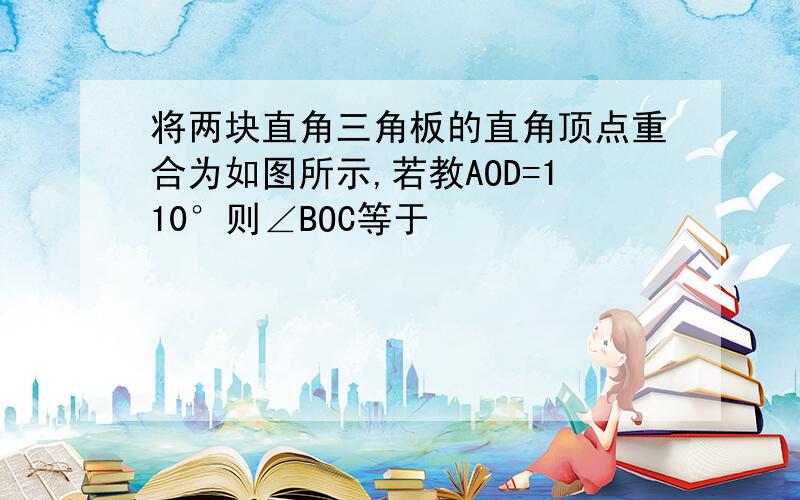 将两块直角三角板的直角顶点重合为如图所示,若教AOD=110°则∠BOC等于